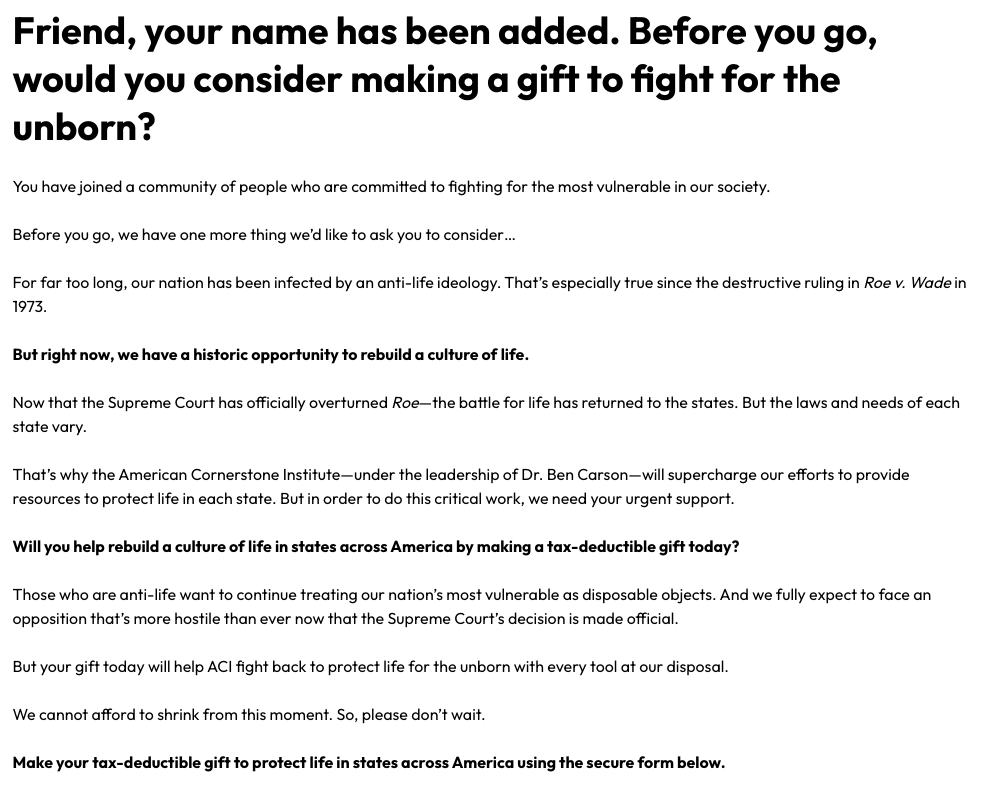 Friend, your name has been added. Before you go, would you consider making a gift to fight for the unborn?

You have joined a community of people who are committed to fighting for the most vulnerable in our society.

Before you go, we have one more thing we'd like to ask you to consider...

For far too long, our nation has been infected by an anti-life ideology. That's especially true since the destructive ruling in Roe v. Wade in 1973.

But right now, we have a historic opportunity to rebuild a culture of life.

Now that the Supreme Court has officially overturned Roe—the battle for life has returned to the states. But the laws and needs of each state vary.

That's why the American Cornerstone Institute—under the leadership of Dr. Ben Carson—will supercharge our efforts to provide resources to protect life in each state. But in order to do this critical work, we need your urgent support.

Will you help rebuild a culture of life in states across America by making a tax-deductible gift today?

Those who are anti-life want to continue treating our nation's most vulnerable as disposable objects. And we fully expect to face an opposition that's more hostile than ever now that the Supreme Court's decision is made official.

But your gift today will help ACI fight back to protect life for the unborn with every tool at our disposal.

We cannot afford to shrink from this moment. So, please don't wait.

Make your tax-deductible gift to protect life in states across America using the secure form below.